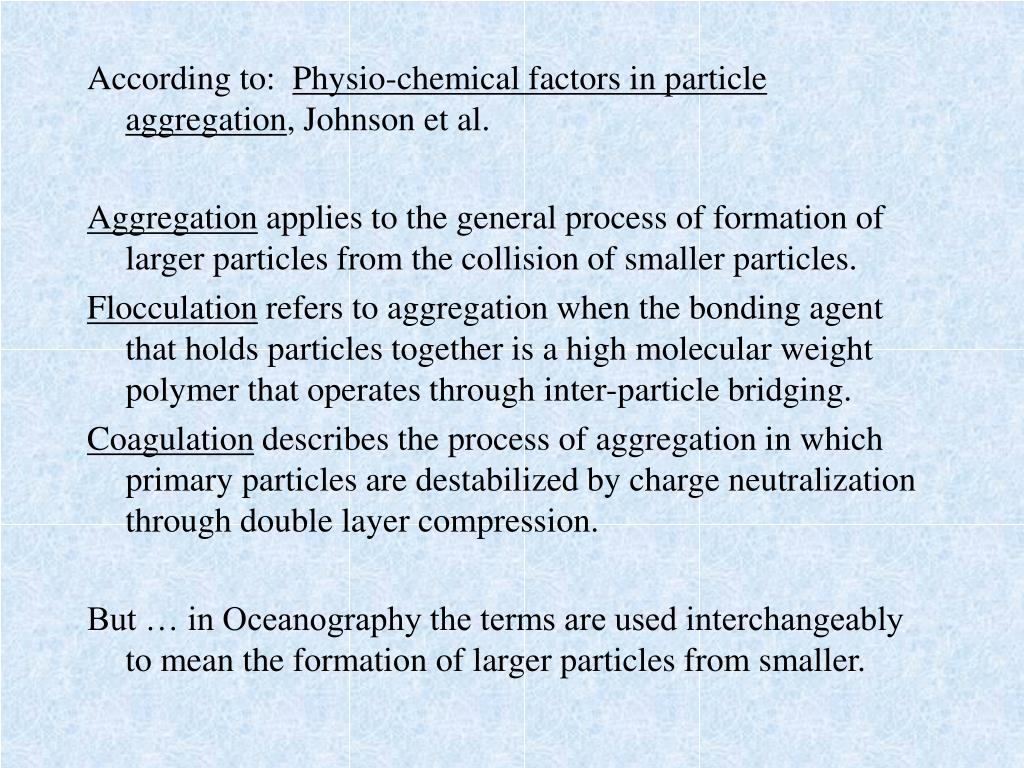 According to: Physio-chemical factors in particle aggregation, Johnson et al.

Aggregation applies to the general process of formation of larger particles from the collision of smaller particles.

Flocculation refers to aggregation when the bonding agent that holds particles together is a high molecular weight polymer that operates through inter-particle bridging.

Coagulation describes the process of aggregation in which primary particles are destabilized by charge neutralization through double layer compression.

But … in Oceanography the terms are used interchangeably to mean the formation of larger particles from smaller.